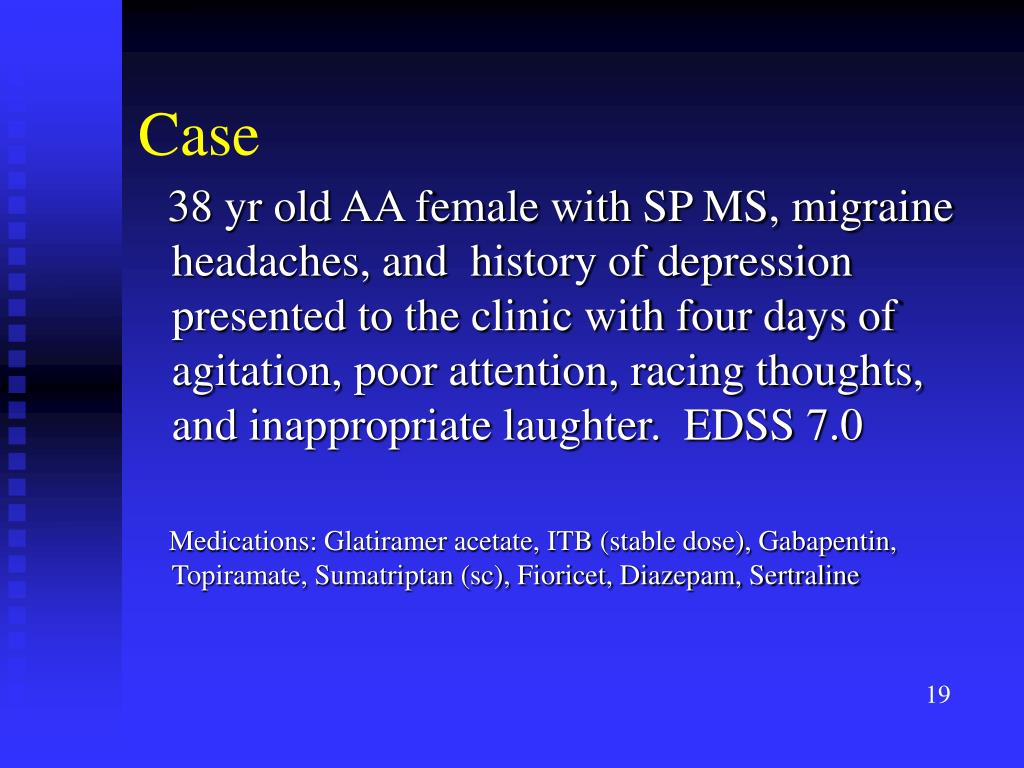 Case

38 yr old AA female with SP MS, migraine headaches, and history of depression presented to the clinic with four days of agitation, poor attention, racing thoughts, and inappropriate laughter. EDSS 7.0

Medications: Glatiramer acetate, ITB (stable dose), Gabapentin, Topiramate, Sumatriptan (sc), Fioricet, Diazepam, Sertraline

19